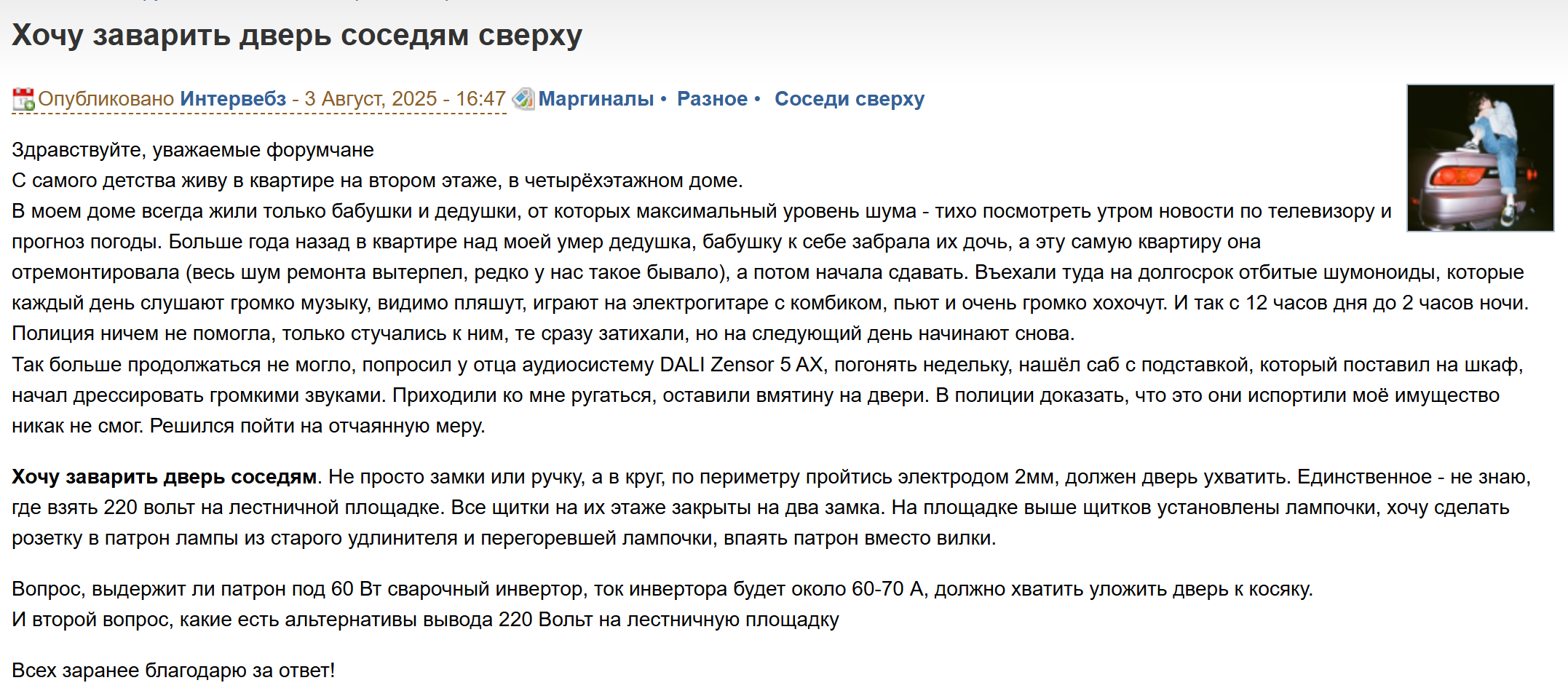 Хочу заварить дверь соседям сверху

Опубликовано Интервебз - 3 Август, 2025 - 16:47 Маргиналы • Разное • Соседи сверху

Здравствуйте, уважаемые форумчане
С самого детства живу в квартире на втором этаже, в четырёхэтажном доме.
В моем доме всегда жили только бабушки и дедушки, от которых максимальный уровень шума - тихо посмотреть утром новости по телевизору и прогноз погоды. Больше года назад в квартире над моей умер дедушка, бабушку к себе забрала их дочь, а эту самую квартиру она отремонтировала (весь шум ремонта вытерпел, редко у нас такое бывало), а потом начала сдавать. Въехали туда на долгосрок отбитые шумоноиды, которые каждый день слушают громко музыку, видимо пляшут, играют на электрогитаре с комбиком, пьют и очень громко хохочут. И так с 12 часов дня до 2 часов ночи. Полиция ничем не помогла, только стучались к ним, те сразу затихали, но на следующий день начинают снова.
Так больше продолжаться не могло, попросил у отца аудиосистему DALI Zensor 5 AX, погонять недельку, нашёл саб с подставкой, который поставил на шкаф, начал дрессировать громкими звуками. Приходили ко мне ругаться, оставили вмятину на двери. В полиции доказать, что это они испортили моё имущество никак не смог. Решился пойти на отчаянную меру.

Хочу заварить дверь соседям. Не просто замки или ручку, а в круг, по периметру пройтись электродом 2мм, должен дверь ухватить. Единственное - не знаю, где взять 220 вольт на лестничной площадке. Все щитки на их этаже закрыты на два замка. На площадке выше щитков установлены лампочки, хочу сделать розетку в патрон лампы из старого удлинителя и перегоревшей лампочки, впаять патрон вместо вилки.

Вопрос, выдержит ли патрон под 60 Вт сварочный инвертор, ток инвертора будет около 60-70 А, должно хватить уложить дверь к косяку.
И второй вопрос, какие есть альтернативы вывода 220 Вольт на лестничную площадку

Всех заранее благодарю за ответ!